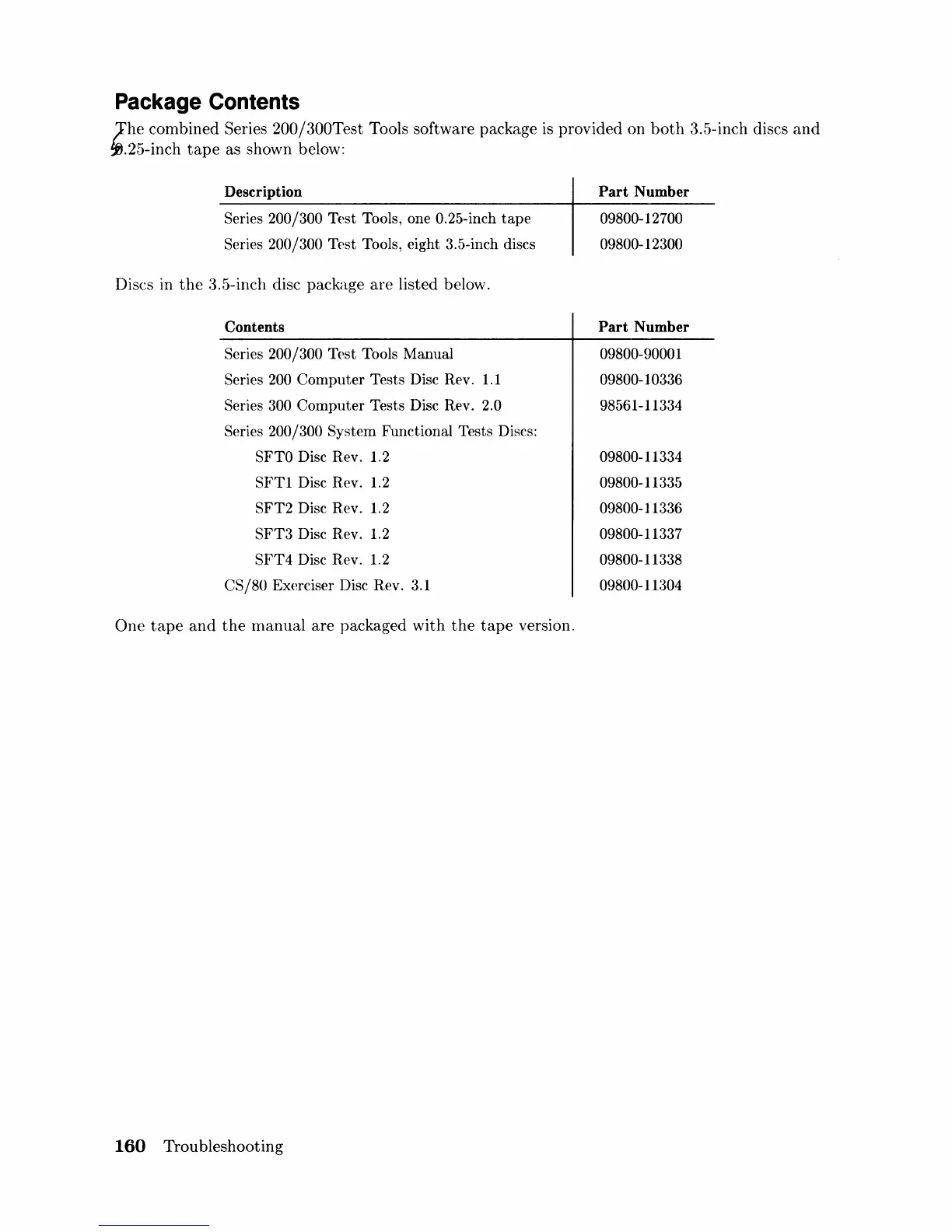 Package Contents

The combined Series 200/300Test Tools software package is provided on both 3.5-inch discs and 0.25-inch tape as shown below:

| Description | Part Number |
|---|---|
| Series 200/300 Test Tools, one 0.25-inch tape | 09800-12700 |
| Series 200/300 Test Tools, eight 3.5-inch discs | 09800-12300 |

Discs in the 3.5-inch disc package are listed below.

| Contents | Part Number |
|---|---|
| Series 200/300 Test Tools Manual | 09800-90001 |
| Series 200 Computer Tests Disc Rev. 1.1 | 09800-10336 |
| Series 300 Computer Tests Disc Rev. 2.0 | 98561-11334 |
| Series 200/300 System Functional Tests Discs: | |
| SFT0 Disc Rev. 1.2 | 09800-11334 |
| SFT1 Disc Rev. 1.2 | 09800-11335 |
| SFT2 Disc Rev. 1.2 | 09800-11336 |
| SFT3 Disc Rev. 1.2 | 09800-11337 |
| SFT4 Disc Rev. 1.2 | 09800-11338 |
| CS/80 Exerciser Disc Rev. 3.1 | 09800-11304 |

One tape and the manual are packaged with the tape version.

160 Troubleshooting